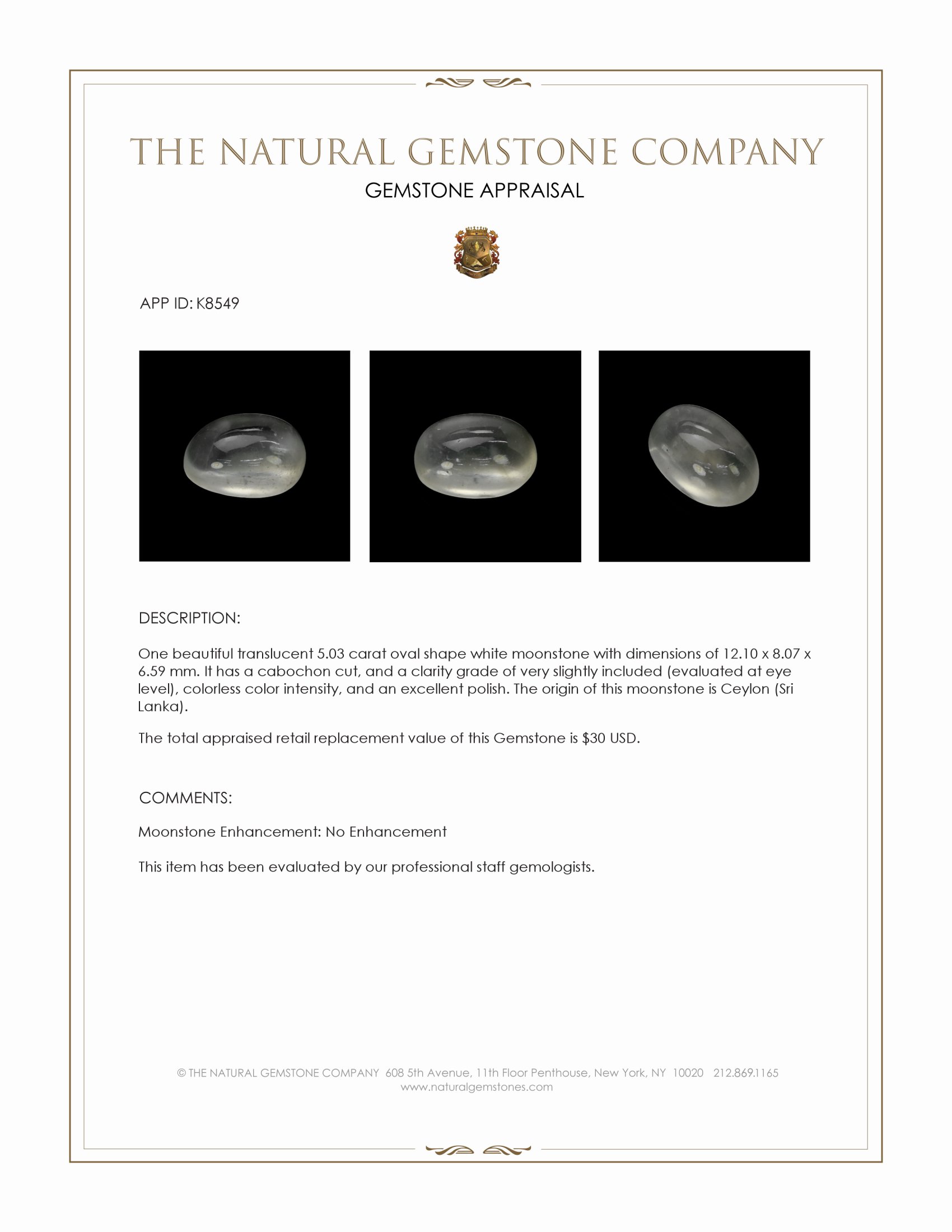 THE NATURAL GEMSTONE COMPANY

GEMSTONE APPRAISAL

APP ID: K8549

DESCRIPTION:

One beautiful translucent 5.03 carat oval shape white moonstone with dimensions of 12.10 x 8.07 x 6.59 mm. It has a cabochon cut, and a clarity grade of very slightly included (evaluated at eye level), colorless color intensity, and an excellent polish. The origin of this moonstone is Ceylon (Sri Lanka).

The total appraised retail replacement value of this Gemstone is $30 USD.

COMMENTS:

Moonstone Enhancement: No Enhancement

This item has been evaluated by our professional staff gemologists.

© THE NATURAL GEMSTONE COMPANY 608 5th Avenue, 11th Floor Penthouse, New York, NY 10020 212.869.1165
www.naturalgemstones.com